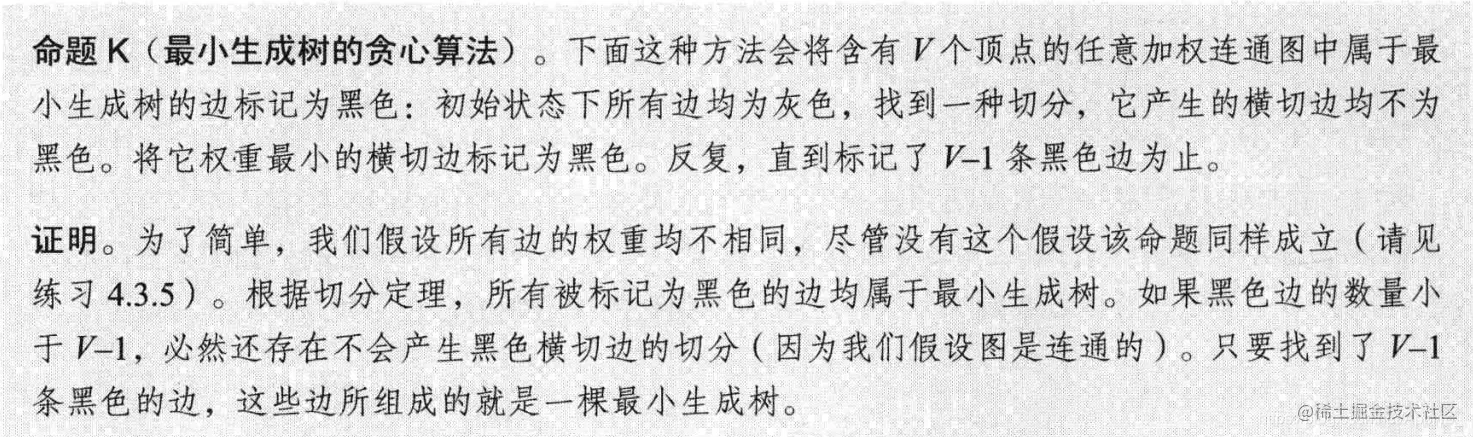 命题K（最小生成树的贪心算法）。下面这种方法会将含有$V$个顶点的任意加权连通图中属于最小生成树的边标记为黑色：初始状态下所有边均为灰色，找到一种切分，它产生的横切边均不为黑色。将它权重最小的横切边标记为黑色。反复，直到标记了$V-1$条黑色边为止。

证明。为了简单，我们假设所有边的权重均不相同，尽管没有这个假设该命题同样成立（请见练习4.3.5）。根据切分定理，所有被标记为黑色的边均属于最小生成树。如果黑色边的数量小于$V-1$，必然还存在不会产生黑色横切边的切分（因为我们假设图是连通的）。只要找到了$V-1$条黑色的边，这些边所组成的就是一棵最小生成树。

@稀土掘金技术社区